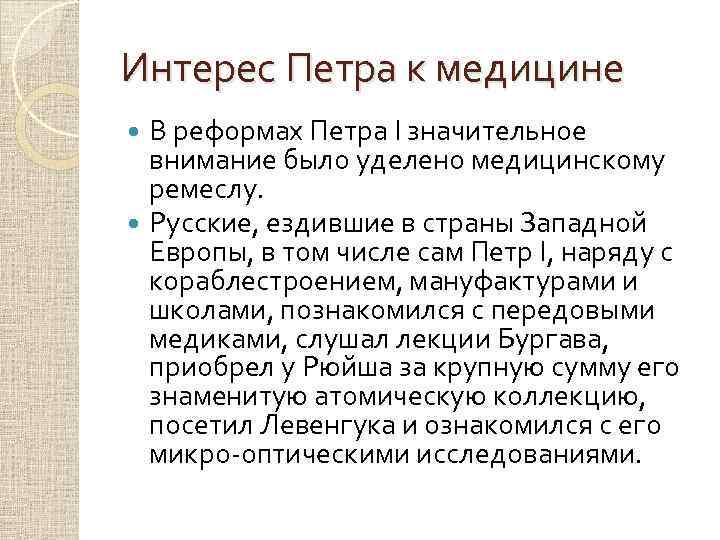 Интерес Петра к медицине

В реформах Петра I значительное внимание было уделено медицинскому ремеслу.

Русские, ездившие в страны Западной Европы, в том числе сам Петр I, наряду с кораблестроением, мануфактурами и школами, познакомился с передовыми медиками, слушал лекции Бургава, приобрел у Рюйша за крупную сумму его знаменитую атомическую коллекцию, посетил Левенгука и ознакомился с его микро-оптическими исследованиями.